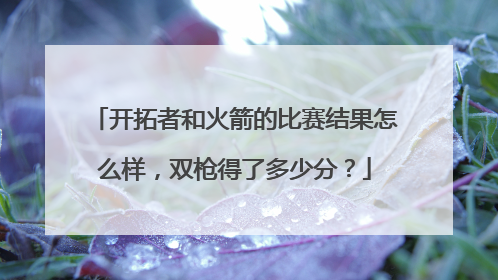 「开拓者和火箭的比赛结果怎么样，双枪得了多少分？」